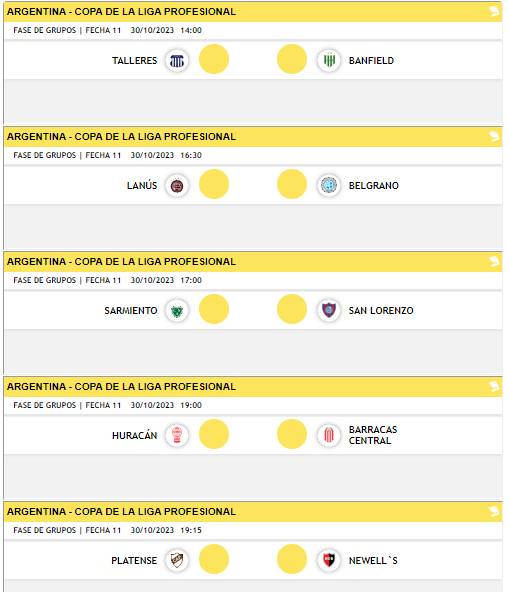 ARGENTINA - COPA DE LA LIGA PROFESIONAL
FASE DE GRUPOS | FECHA 11 30/10/2023 14:00
TALLERES BANFIELD

ARGENTINA - COPA DE LA LIGA PROFESIONAL
FASE DE GRUPOS | FECHA 11 30/10/2023 16:30
LANÚS BELGRANO

ARGENTINA - COPA DE LA LIGA PROFESIONAL
FASE DE GRUPOS | FECHA 11 30/10/2023 17:00
SARMIENTO SAN LORENZO

ARGENTINA - COPA DE LA LIGA PROFESIONAL
FASE DE GRUPOS | FECHA 11 30/10/2023 19:00
HURACÁN BARRACAS CENTRAL

ARGENTINA - COPA DE LA LIGA PROFESIONAL
FASE DE GRUPOS | FECHA 11 30/10/2023 19:15
PLATENSE NEWELL`S